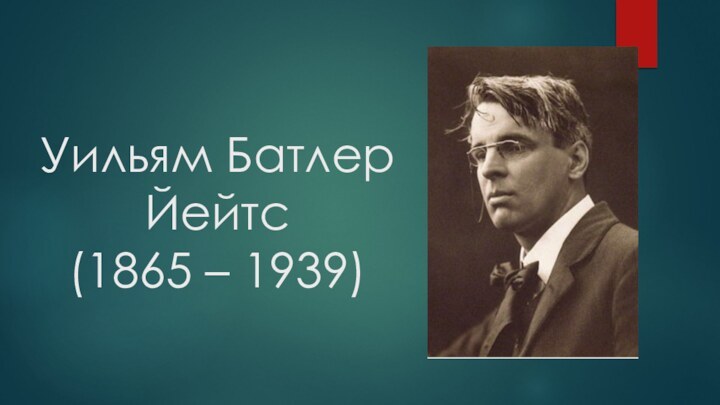 Уильям Батлер Йейтс
(1865 – 1939)